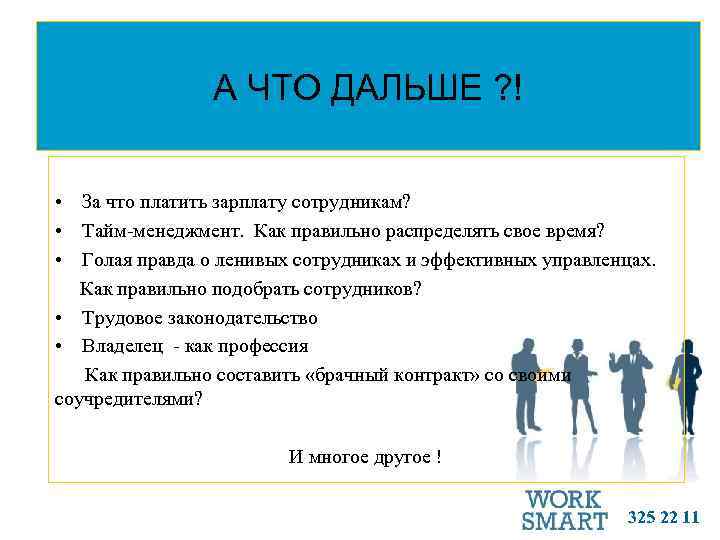 А ЧТО ДАЛЬШЕ ?!

• За что платить зарплату сотрудникам?
• Тайм-менеджмент. Как правильно распределять свое время?
• Голая правда о ленивых сотрудниках и эффективных управленцах.
Как правильно подобрать сотрудников?
• Трудовое законодательство
• Владелец - как профессия
Как правильно составить «брачный контракт» со своими соучредителями?

И многое другое !

WORK SMART

325 22 11